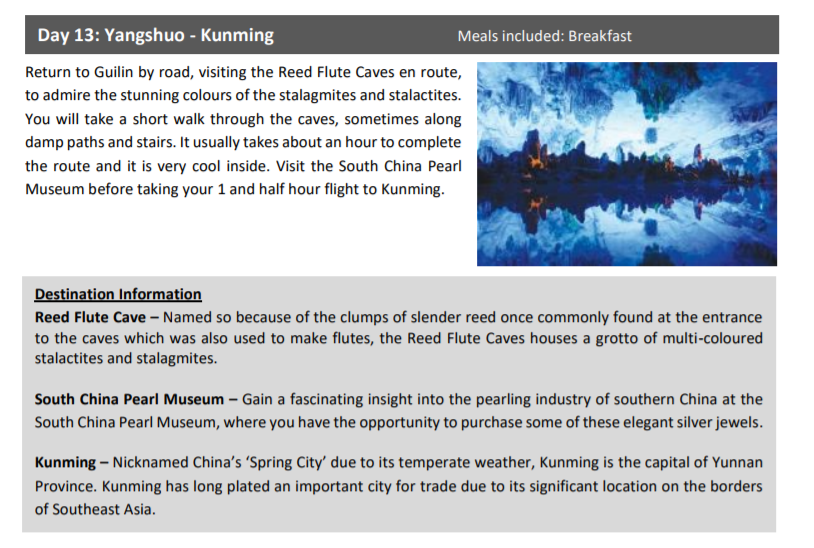 Day 13: Yangshuo - Kunming

Meals included: Breakfast

Return to Guilin by road, visiting the Reed Flute Caves en route, to admire the stunning colours of the stalagmites and stalactites. You will take a short walk through the caves, sometimes along damp paths and stairs. It usually takes about an hour to complete the route and it is very cool inside. Visit the South China Pearl Museum before taking your 1 and half hour flight to Kunming.

Destination Information

Reed Flute Cave – Named so because of the clumps of slender reed once commonly found at the entrance to the caves which was also used to make flutes, the Reed Flute Caves houses a grotto of multi-coloured stalactites and stalagmites.

South China Pearl Museum – Gain a fascinating insight into the pearling industry of southern China at the South China Pearl Museum, where you have the opportunity to purchase some of these elegant silver jewels.

Kunming – Nicknamed China's 'Spring City' due to its temperate weather, Kunming is the capital of Yunnan Province. Kunming has long plated an important city for trade due to its significant location on the borders of Southeast Asia.